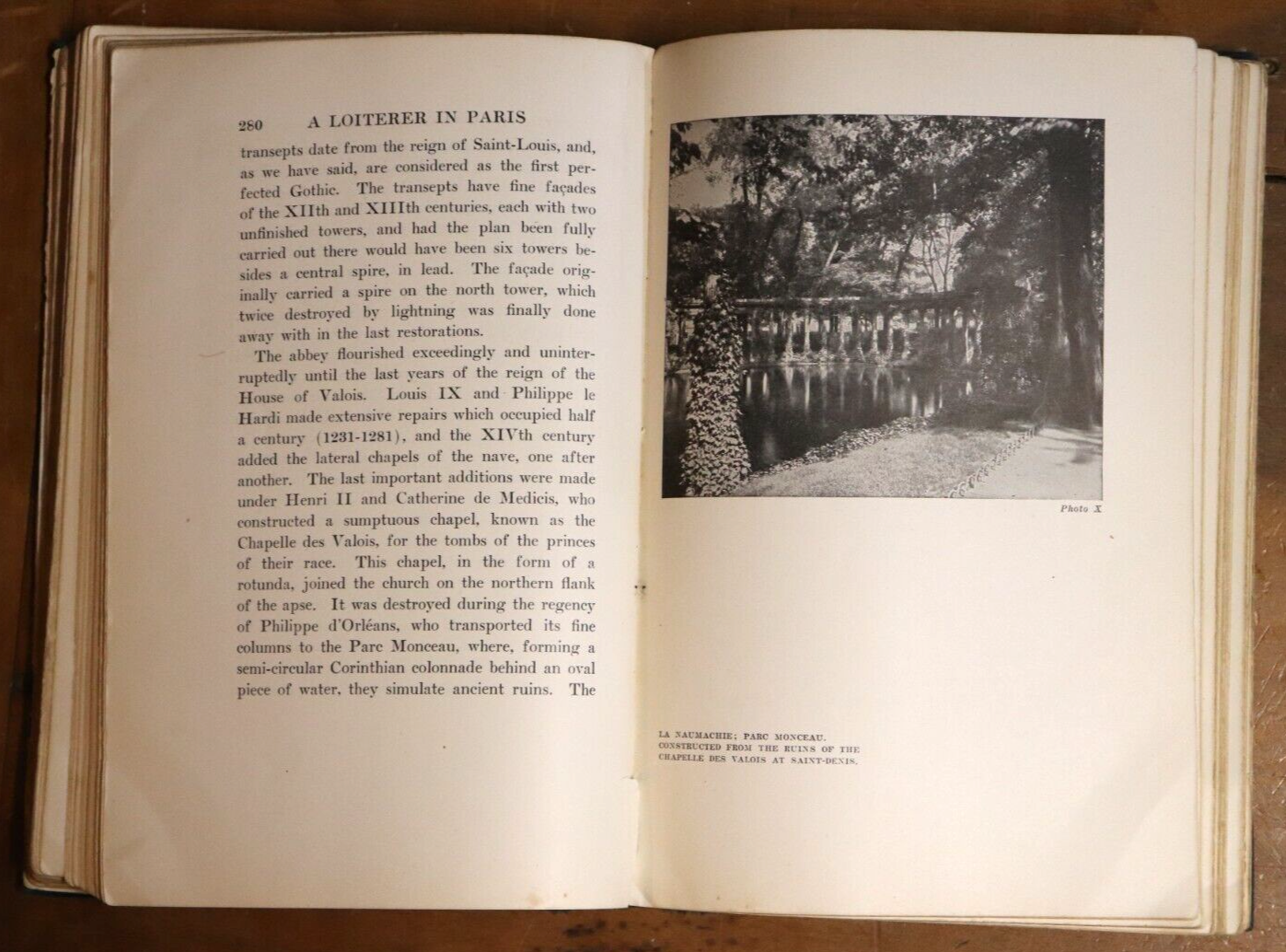 280 A LOITERER IN PARIS

transepts date from the reign of Saint-Louis, and, as we have said, are considered as the first perfected Gothic. The transepts have fine façades of the XIIth and XIIIth centuries, each with two unfinished towers, and had the plan been fully carried out there would have been six towers besides a central spire, in lead. The façade originally carried a spire on the north tower, which twice destroyed by lightning was finally done away with in the last restorations.

The abbey flourished exceedingly and uninterruptedly until the last years of the reign of the House of Valois. Louis IX and Philippe le Hardi made extensive repairs which occupied half a century (1231-1281), and the XIVth century added the lateral chapels of the nave, one after another. The last important additions were made under Henri II and Catherine de Medicis, who constructed a sumptuous chapel, known as the Chapelle des Valois, for the tombs of the princes of their race. This chapel, in the form of a rotunda, joined the church on the northern flank of the apse. It was destroyed during the regency of Philippe d'Orléans, who transported its fine columns to the Parc Monceau, where, forming a semi-circular Corinthian colonnade behind an oval piece of water, they simulate ancient ruins. The

Photo X

LA NAUMACHIE; PARC MONCEAU. CONSTRUCTED FROM THE RUINS OF THE CHAPELLE DES VALOIS AT SAINT-DENIS.